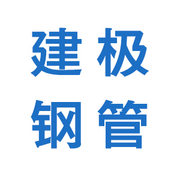 建极
钢管